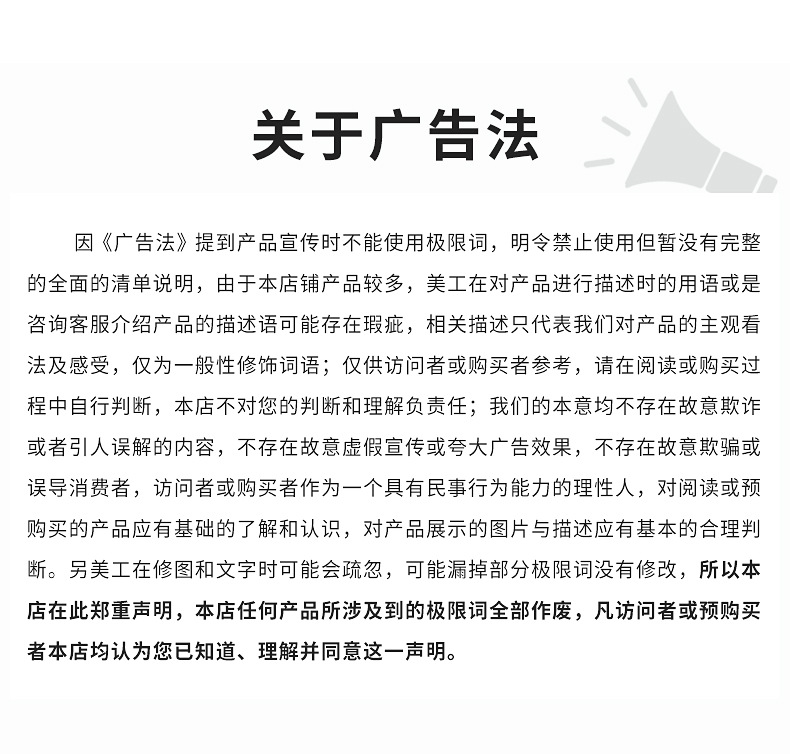 关于广告法

因《广告法》提到产品宣传时不能使用极限词，明令禁止使用但暂没有完整的全面的清单说明，由于本店铺产品较多，美工在对产品进行描述时的用语或是咨询客服介绍产品的描述语可能存在瑕疵，相关描述只代表我们对产品的主观看法及感受，仅为一般性修饰词语；仅供访问者或购买者参考，请在阅读或购买过程中自行判断，本店不对您的判断和理解负责任；我们的本意均不存在故意欺诈或者引人误解的内容，不存在故意虚假宣传或夸大广告效果，不存在故意欺骗或误导消费者，访问者或购买者作为一个具有民事行为能力的理性人，对阅读或预购买的产品应有基础的了解和认识，对产品展示的图片与描述应有基本的合理判断。另美工在修图和文字时可能会疏忽，可能漏掉部分极限词没有修改，所以本店在此郑重声明，本店任何产品所涉及到的极限词全部作废，凡访问者或预购买者本店均认为您已知道、理解并同意这一声明。